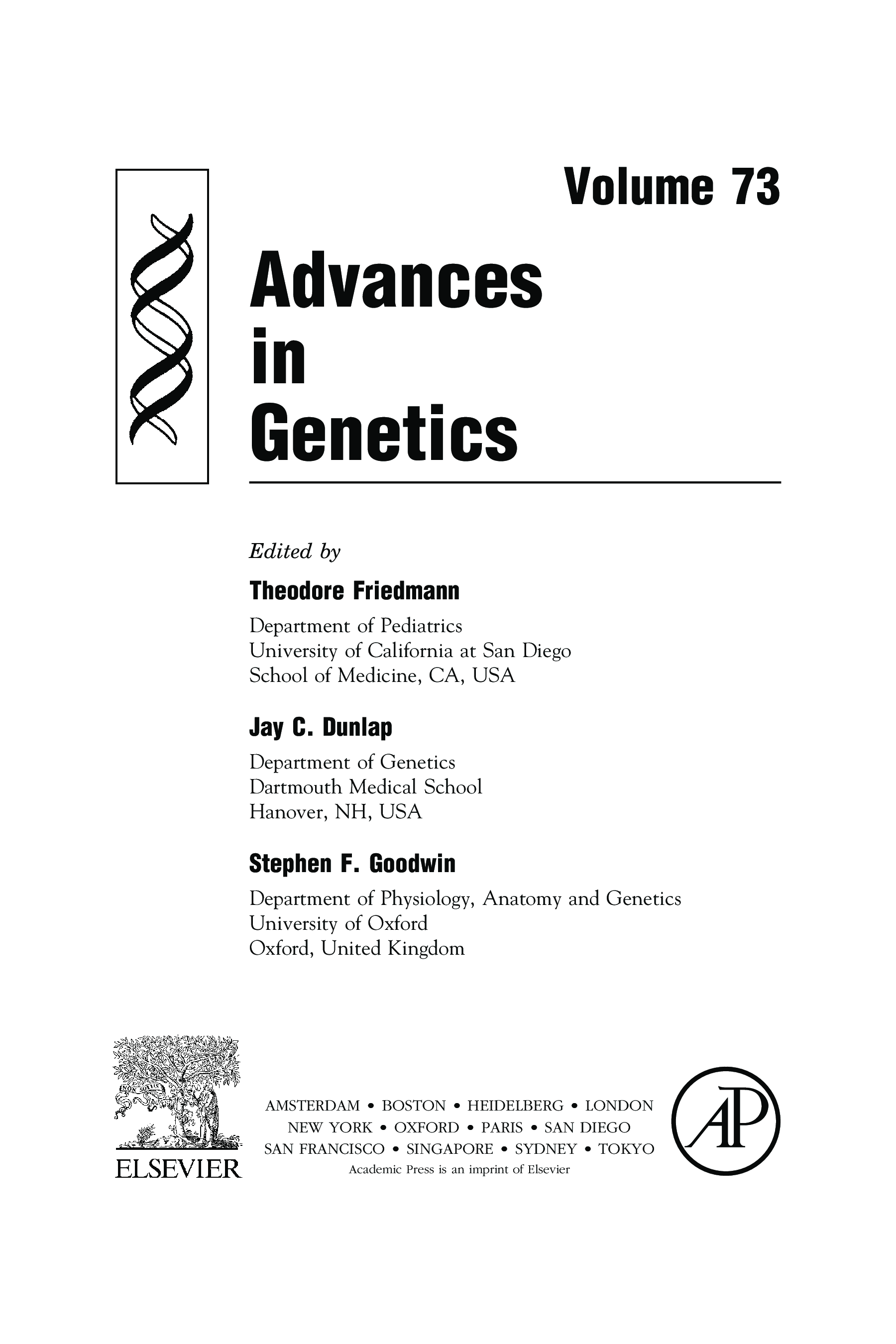 Volume 73

Advances
in
Genetics

Edited by

Theodore Friedmann

Department of Pediatrics
University of California at San Diego
School of Medicine, CA, USA

Jay C. Dunlap

Department of Genetics
Dartmouth Medical School
Hanover, NH, USA

Stephen F. Goodwin

Department of Physiology, Anatomy and Genetics
University of Oxford
Oxford, United Kingdom

ELSEVIER

AMSTERDAM • BOSTON • HEIDELBERG • LONDON
NEW YORK • OXFORD • PARIS • SAN DIEGO
SAN FRANCISCO • SINGAPORE • SYDNEY • TOKYO
Academic Press is an imprint of Elsevier

AP